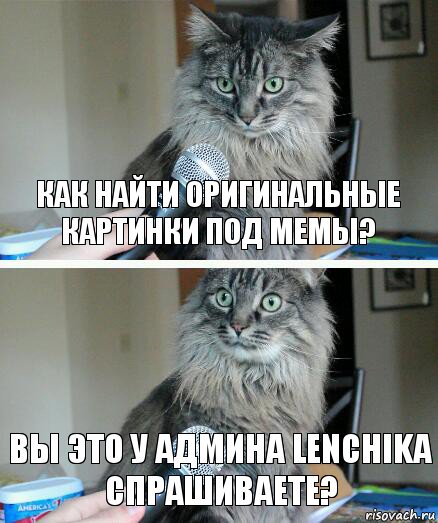 КАК НАЙТИ ОРИГИНАЛЬНЫЕ КАРТИНКИ ПОД МЕМЫ?

ВЫ ЭТО У АДМИНА LENCHIKA СПРАШИВАЕТЕ?

AMERICA'S

risovach.ru